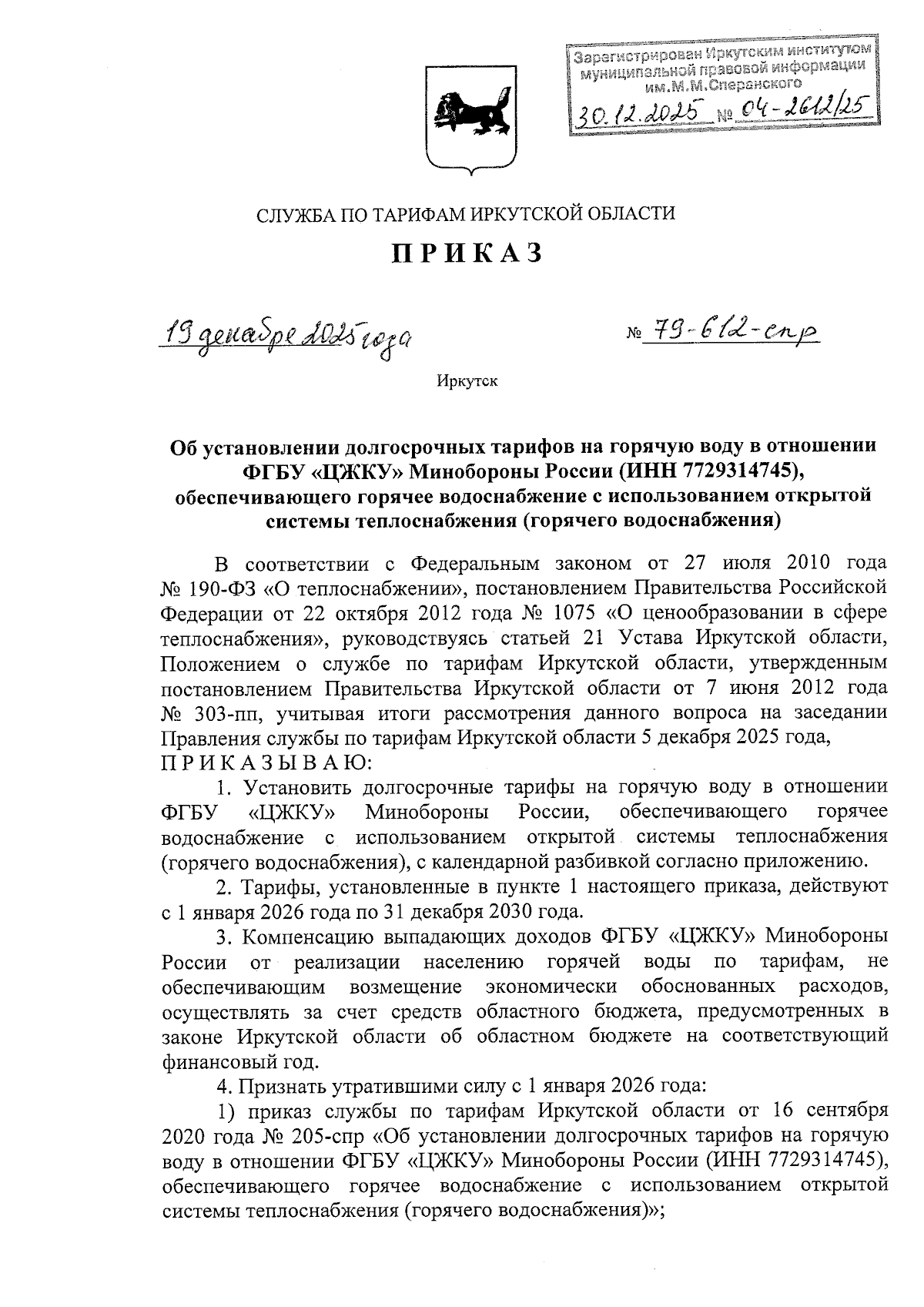 Зарегистрирован Иркутским институтом муниципальной правовой информации им.М.М.Сперанского
30.12.2025 № 04-2612/25

СЛУЖБА ПО ТАРИФАМ ИРКУТСКОЙ ОБЛАСТИ

ПРИКАЗ

19 декабря 2025 года № 79-612-спр

Иркутск

Об установлении долгосрочных тарифов на горячую воду в отношении ФГБУ «ЦЖКУ» Минобороны России (ИНН 7729314745), обеспечивающего горячее водоснабжение с использованием открытой системы теплоснабжения (горячего водоснабжения)

В соответствии с Федеральным законом от 27 июля 2010 года № 190-ФЗ «О теплоснабжении», постановлением Правительства Российской Федерации от 22 октября 2012 года № 1075 «О ценообразовании в сфере теплоснабжения», руководствуясь статьей 21 Устава Иркутской области, Положением о службе по тарифам Иркутской области, утвержденным постановлением Правительства Иркутской области от 7 июня 2012 года № 303-пп, учитывая итоги рассмотрения данного вопроса на заседании Правления службы по тарифам Иркутской области 5 декабря 2025 года,
ПРИКАЗЫВАЮ:

1. Установить долгосрочные тарифы на горячую воду в отношении ФГБУ «ЦЖКУ» Минобороны России, обеспечивающего горячее водоснабжение с использованием открытой системы теплоснабжения (горячего водоснабжения), с календарной разбивкой согласно приложению.

2. Тарифы, установленные в пункте 1 настоящего приказа, действуют с 1 января 2026 года по 31 декабря 2030 года.

3. Компенсацию выпадающих доходов ФГБУ «ЦЖКУ» Минобороны России от реализации населению горячей воды по тарифам, не обеспечивающим возмещение экономически обоснованных расходов, осуществлять за счет средств областного бюджета, предусмотренных в законе Иркутской области об областном бюджете на соответствующий финансовый год.

4. Признать утратившими силу с 1 января 2026 года:

1) приказ службы по тарифам Иркутской области от 16 сентября 2020 года № 205-спр «Об установлении долгосрочных тарифов на горячую воду в отношении ФГБУ «ЦЖКУ» Минобороны России (ИНН 7729314745), обеспечивающего горячее водоснабжение с использованием открытой системы теплоснабжения (горячего водоснабжения)»;